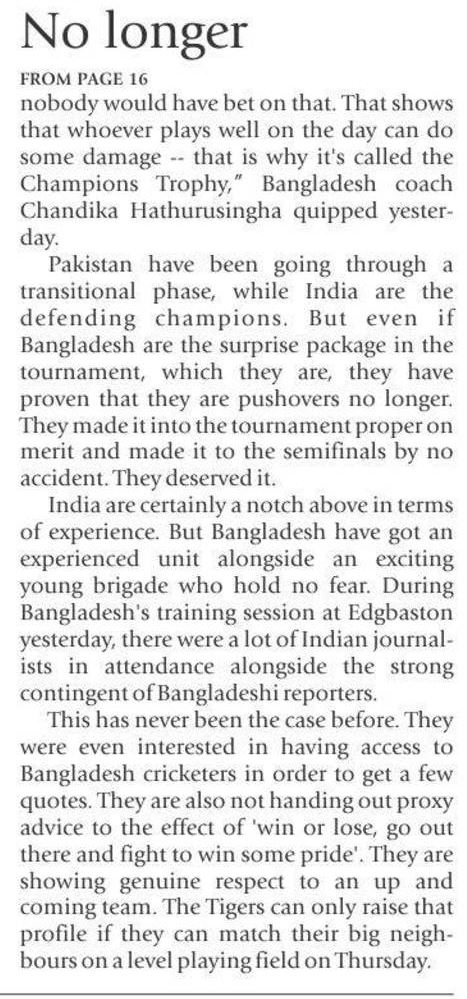 No longer

FROM PAGE 16

nobody would have bet on that. That shows that whoever plays well on the day can do some damage -- that is why it's called the Champions Trophy," Bangladesh coach Chandika Hathurusingha quipped yesterday.

Pakistan have been going through a transitional phase, while India are the defending champions. But even if Bangladesh are the surprise package in the tournament, which they are, they have proven that they are pushovers no longer. They made it into the tournament proper on merit and made it to the semifinals by no accident. They deserved it.

India are certainly a notch above in terms of experience. But Bangladesh have got an experienced unit alongside an exciting young brigade who hold no fear. During Bangladesh's training session at Edgbaston yesterday, there were a lot of Indian journalists in attendance alongside the strong contingent of Bangladeshi reporters.

This has never been the case before. They were even interested in having access to Bangladesh cricketers in order to get a few quotes. They are also not handing out proxy advice to the effect of 'win or lose, go out there and fight to win some pride'. They are showing genuine respect to an up and coming team. The Tigers can only raise that profile if they can match their big neighbours on a level playing field on Thursday.